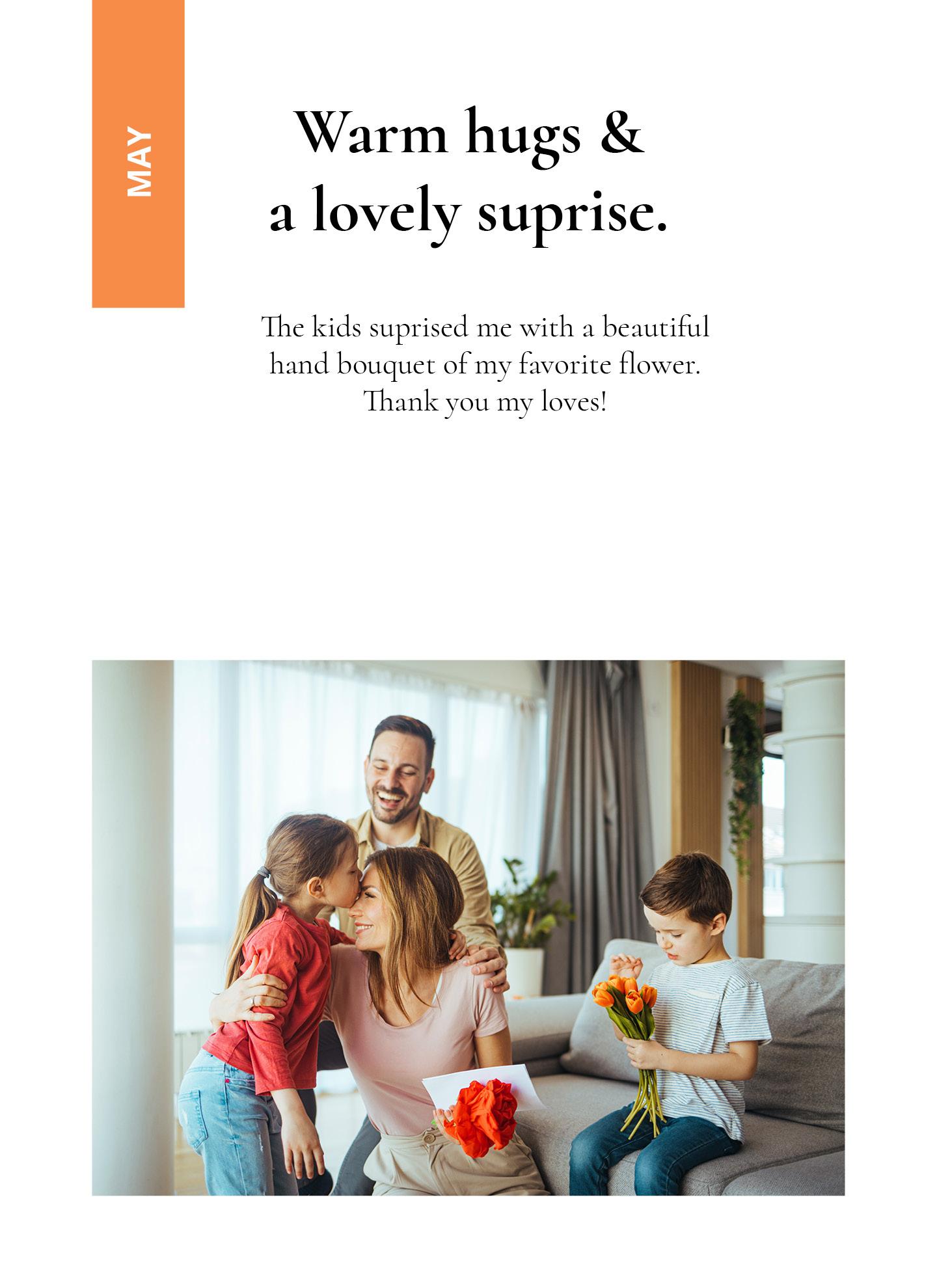 MAY

Warm hugs &
a lovely suprise.

The kids suprised me with a beautiful hand bouquet of my favorite flower. Thank you my loves!